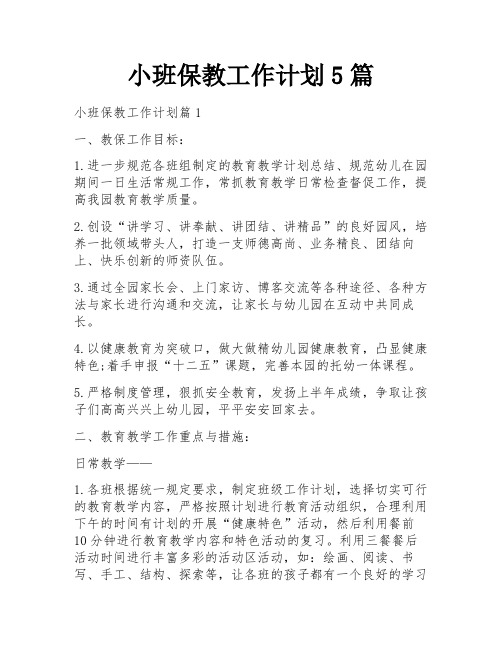 小班保教工作计划5篇

小班保教工作计划篇1

一、教保工作目标：

1.进一步规范各班组制定的教育教学计划总结、规范幼儿在园期间一日生活常规工作，常抓教育教学日常检查督促工作，提高我园教育教学质量。

2.创设“讲学习、讲奉献、讲团结、讲精品”的良好园风，培养一批领域带头人，打造一支师德高尚、业务精良、团结向上、快乐创新的师资队伍。

3.通过全园家长会、上门家访、博客交流等各种途径、各种方法与家长进行沟通和交流，让家长与幼儿园在互动中共同成长。

4.以健康教育为突破口，做大做精幼儿园健康教育，凸显健康特色;着手申报“十二五”课题，完善本园的托幼一体课程。

5.严格制度管理，狠抓安全教育，发扬上半年成绩，争取让孩子们高高兴兴上幼儿园，平平安安回家去。

二、教育教学工作重点与措施：

日常教学——

1.各班根据统一规定要求，制定班级工作计划，选择切实可行的教育教学内容，严格按照计划进行教育活动组织，合理利用下午的时间有计划的开展“健康特色”活动，然后利用餐前10分钟进行教育教学内容和特色活动的复习。利用三餐餐后活动时间进行丰富多彩的活动区活动，如：绘画、阅读、书写、手工、结构、探索等，让各班的孩子都有一个良好的学习